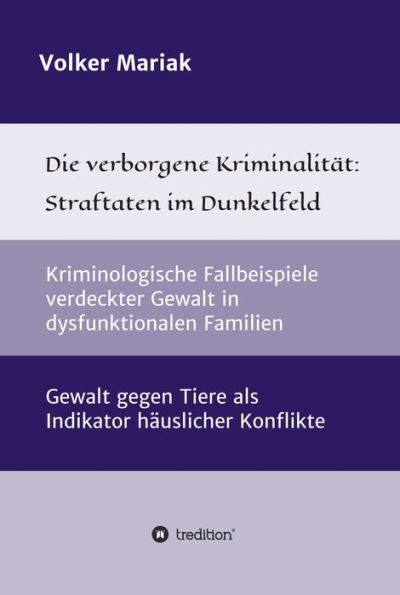 Volker Mariak

Die verborgene Kriminalität: Straftaten im Dunkelfeld

Kriminologische Fallbeispiele verdeckter Gewalt in dysfunktionalen Familien

Gewalt gegen Tiere als Indikator häuslicher Konflikte

tredition®